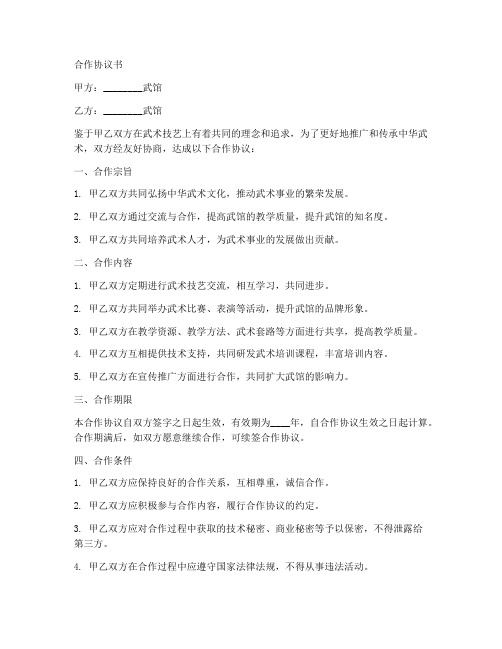 合作协议书

甲方：________武馆

乙方：________武馆

鉴于甲乙双方在武术技艺上有着共同的理念和追求，为了更好地推广和传承中华武术，双方经友好协商，达成以下合作协议：

一、合作宗旨

1. 甲乙双方共同弘扬中华武术文化，推动武术事业的繁荣发展。

2. 甲乙双方通过交流与合作，提高武馆的教学质量，提升武馆的知名度。

3. 甲乙双方共同培养武术人才，为武术事业的发展做出贡献。

二、合作内容

1. 甲乙双方定期进行武术技艺交流，相互学习，共同进步。

2. 甲乙双方共同举办武术比赛、表演等活动，提升武馆的品牌形象。

3. 甲乙双方在教学资源、教学方法、武术套路等方面进行共享，提高教学质量。

4. 甲乙双方互相提供技术支持，共同研发武术培训课程，丰富培训内容。

5. 甲乙双方在宣传推广方面进行合作，共同扩大武馆的影响力。

三、合作期限

本合作协议自双方签字之日起生效，有效期为____年，自合作协议生效之日起计算。合作期满后，如双方愿意继续合作，可续签合作协议。

四、合作条件

1. 甲乙双方应保持良好的合作关系，互相尊重，诚信合作。

2. 甲乙双方应积极参与合作内容，履行合作协议的约定。

3. 甲乙双方应对合作过程中获取的技术秘密、商业秘密等予以保密，不得泄露给第三方。

4. 甲乙双方在合作过程中应遵守国家法律法规，不得从事违法活动。